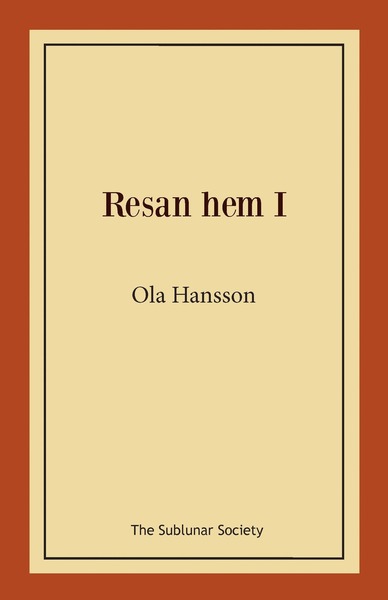 Resan hem I

Ola Hansson

The Sublunar Society